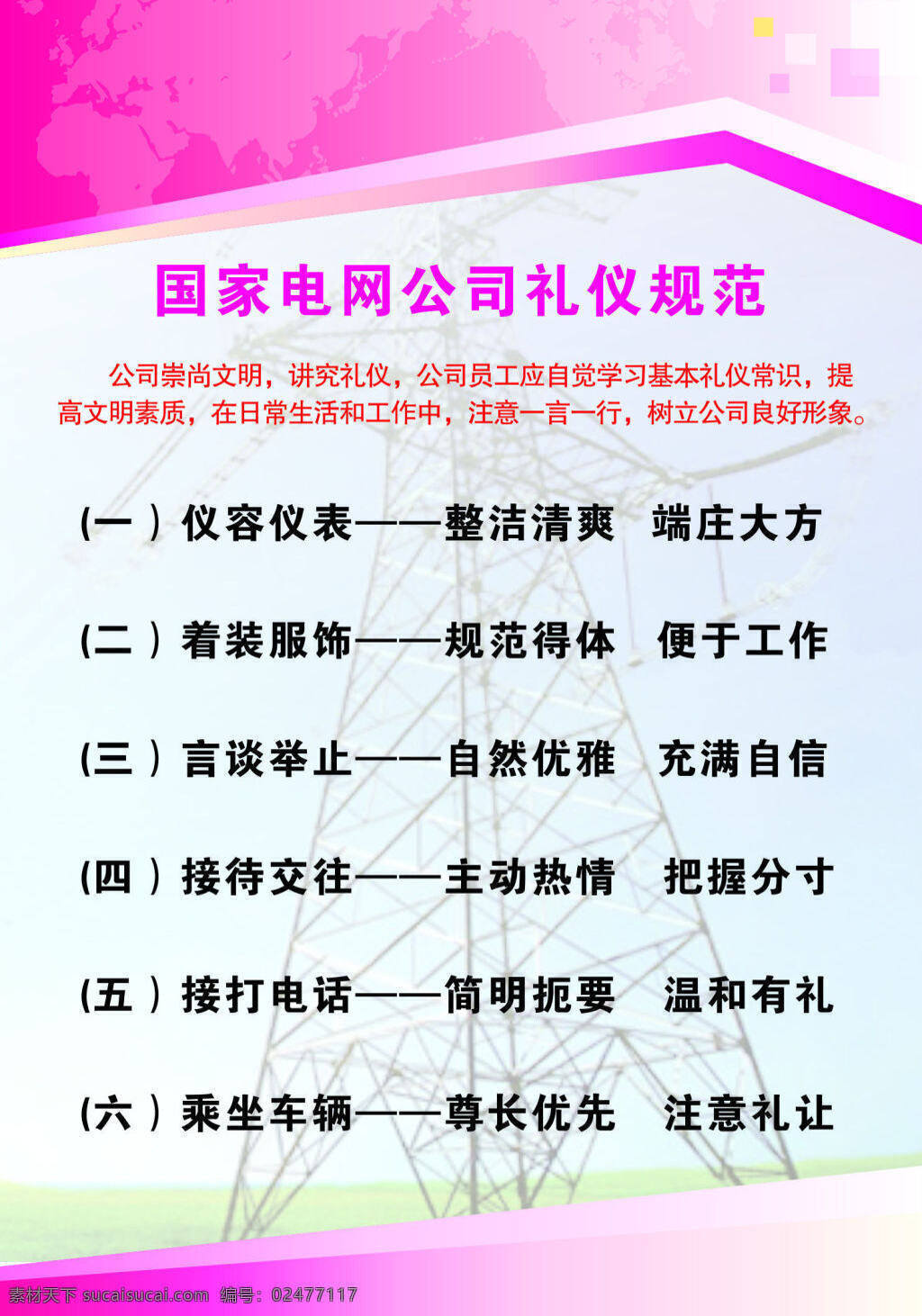 国家电网公司礼仪规范

公司崇尚文明，讲究礼仪，公司员工应自觉学习基本礼仪常识，提高文明素质，在日常生活和工作中，注意一言一行，树立公司良好形象。

(一）仪容仪表——整洁清爽　端庄大方

(二）着装服饰——规范得体　便于工作

(三）言谈举止——自然优雅　充满自信

(四）接待交往——主动热情　把握分寸

(五）接打电话——简明扼要　温和有礼

(六）乘坐车辆——尊长优先　注意礼让

素材天下 sucaisucai.com　编号：02477117